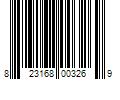 8 23168 00326 9